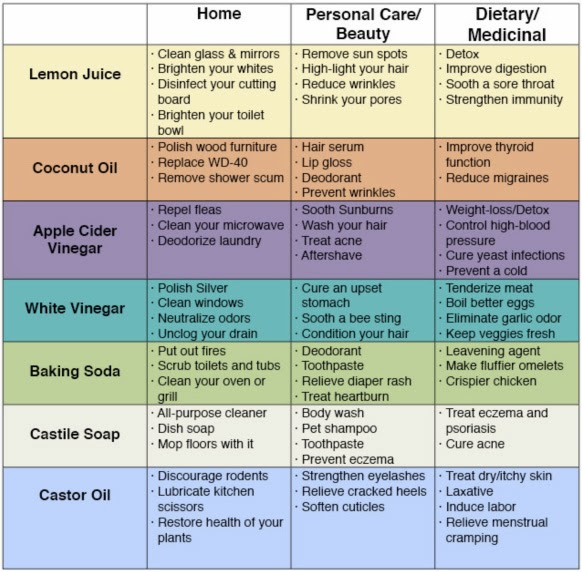 | | Home | Personal Care/ Beauty | Dietary/ Medicinal |
|---|---|---|---|
| Lemon Juice | · Clean glass & mirrors · Brighten your whites · Disinfect your cutting board · Brighten your toilet bowl | · Remove sun spots · High-light your hair · Reduce wrinkles · Shrink your pores | · Detox · Improve digestion · Sooth a sore throat · Strengthen immunity |
| Coconut Oil | · Polish wood furniture · Replace WD-40 · Remove shower scum | · Hair serum · Lip gloss · Deodorant · Prevent wrinkles | · Improve thyroid function · Reduce migraines |
| Apple Cider Vinegar | · Repel fleas · Clean your microwave · Deodorize laundry | · Sooth Sunburns · Wash your hair · Treat acne · Aftershave | · Weight-loss/Detox · Control high-blood pressure · Cure yeast infections · Prevent a cold |
| White Vinegar | · Polish Silver · Clean windows · Neutralize odors · Unclog your drain | · Cure an upset stomach · Sooth a bee sting · Condition your hair | · Tenderize meat · Boil better eggs · Eliminate garlic odor · Keep veggies fresh |
| Baking Soda | · Put out fires · Scrub toilets and tubs · Clean your oven or grill | · Deodorant · Toothpaste · Relieve diaper rash · Treat heartburn | · Leavening agent · Make fluffier omelets · Crispier chicken |
| Castile Soap | · All-purpose cleaner · Dish soap · Mop floors with it | · Body wash · Pet shampoo · Toothpaste · Prevent eczema | · Treat eczema and psoriasis · Cure acne |
| Castor Oil | · Discourage rodents · Lubricate kitchen scissors · Restore health of your plants | · Strengthen eyelashes · Relieve cracked heels · Soften cuticles | · Treat dry/itchy skin · Laxative · Induce labor · Relieve menstrual cramping |